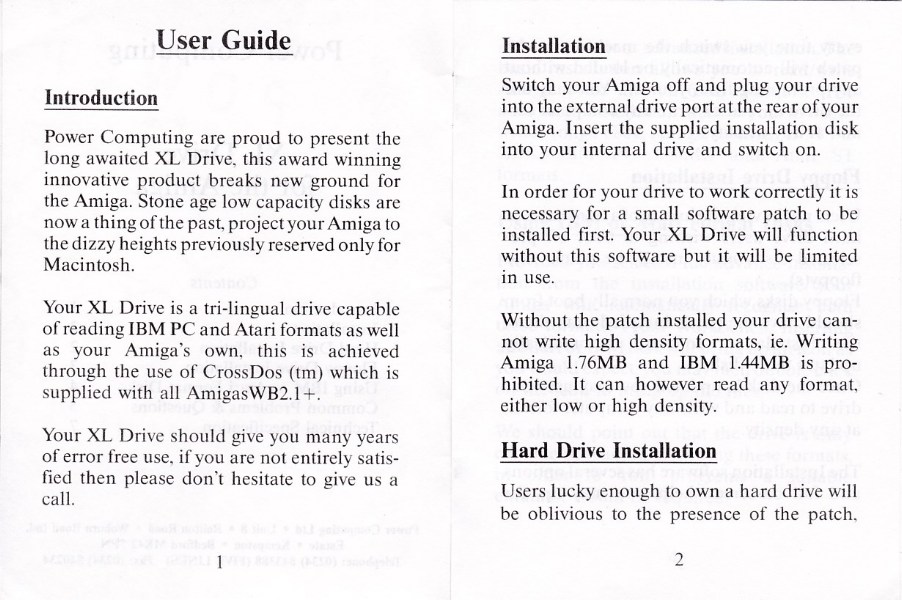 User Guide

Introduction

Power Computing are proud to present the long awaited XL Drive, this award winning innovative product breaks new ground for the Amiga. Stone age low capacity disks are now a thing of the past, project your Amiga to the dizzy heights previously reserved only for Macintosh.

Your XL Drive is a tri-lingual drive capable of reading IBM PC and Atari formats as well as your Amiga's own, this is achieved through the use of CrossDos (tm) which is supplied with all AmigasWB2.1+.

Your XL Drive should give you many years of error free use, if you are not entirely satisfied then please don't hesitate to give us a call.

1

Installation
Switch your Amiga off and plug your drive into the external drive port at the rear of your Amiga. Insert the supplied installation disk into your internal drive and switch on.

In order for your drive to work correctly it is necessary for a small software patch to be installed first. Your XL Drive will function without this software but it will be limited in use.

Without the patch installed your drive cannot write high density formats, ie. Writing Amiga 1.76MB and IBM 1.44MB is prohibited. It can however read any format, either low or high density.

Hard Drive Installation

Users lucky enough to own a hard drive will be oblivious to the presence of the patch,

2